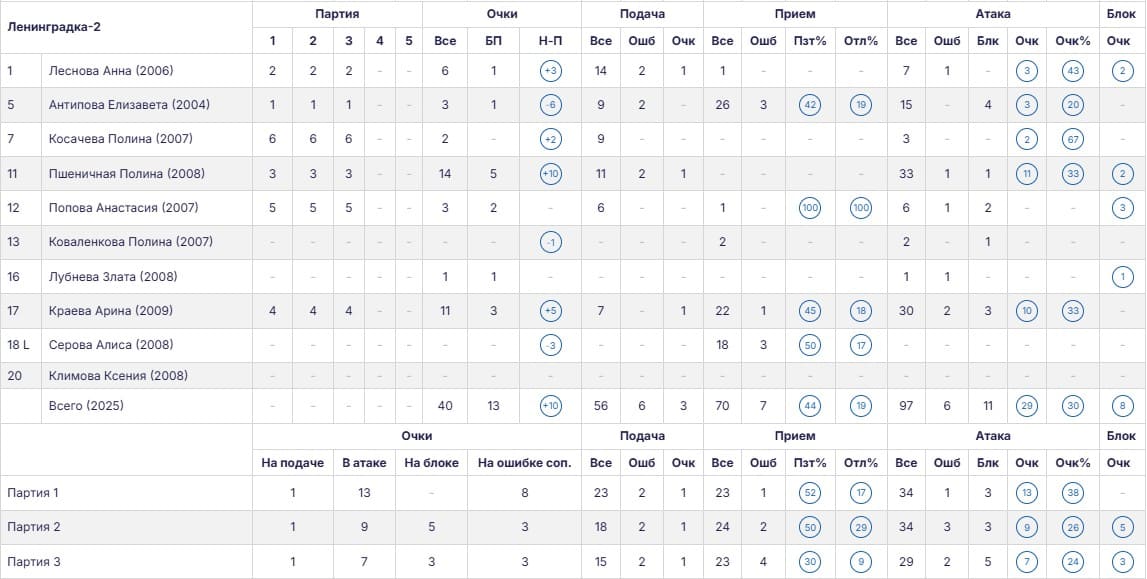 | Ленинградка-2 | | Партия | | | | | Очки | | | Подача | | | Прием | | | | Атака | | | | | Блок |
|---|---|---|---|---|---|---|---|---|---|---|---|---|---|---|---|---|---|---|---|---|---|---|
| | | 1 | 2 | 3 | 4 | 5 | Все | БП | Н-П | Все | Ошб | Очк | Все | Ошб | Пзт% | Отл% | Все | Ошб | Блк | Очк | Очк% | Очк |
| 1 | Леснова Анна (2006) | 2 | 2 | 2 | - | - | 6 | 1 | +3 | 14 | 2 | 1 | 1 | - | - | - | 7 | 1 | - | 3 | 43 | 2 |
| 5 | Антипова Елизавета (2004) | 1 | 1 | 1 | - | - | 3 | 1 | -6 | 9 | 2 | - | 26 | 3 | 42 | 19 | 15 | - | 4 | 3 | 20 | - |
| 7 | Косачева Полина (2007) | 6 | 6 | 6 | - | - | 2 | - | +2 | 9 | - | - | - | - | - | - | 3 | - | - | 2 | 67 | - |
| 11 | Пшеничная Полина (2008) | 3 | 3 | 3 | - | - | 14 | 5 | +10 | 11 | 2 | 1 | - | - | - | - | 33 | 1 | 1 | 11 | 33 | 2 |
| 12 | Попова Анастасия (2007) | 5 | 5 | 5 | - | - | 3 | 2 | - | 6 | - | - | 1 | - | 100 | 100 | 6 | 1 | 2 | - | - | 3 |
| 13 | Коваленкова Полина (2007) | - | - | - | - | - | - | - | -1 | - | - | - | 2 | - | - | - | 2 | - | 1 | - | - | - |
| 16 | Лубнева Злата (2008) | - | - | - | - | - | 1 | 1 | - | - | - | - | - | - | - | - | 1 | 1 | - | - | - | 1 |
| 17 | Краева Арина (2009) | 4 | 4 | 4 | - | - | 11 | 3 | +5 | 7 | - | 1 | 22 | 1 | 45 | 18 | 30 | 2 | 3 | 10 | 33 | - |
| 18 L | Серова Алиса (2008) | - | - | - | - | - | - | - | -3 | - | - | - | 18 | 3 | 50 | 17 | - | - | - | - | - | - |
| 20 | Климова Ксения (2008) | - | - | - | - | - | - | - | - | - | - | - | - | - | - | - | - | - | - | - | - | - |
| | Всего (2025) | - | - | - | - | - | 40 | 13 | +10 | 56 | 6 | 3 | 70 | 7 | 44 | 19 | 97 | 6 | 11 | 29 | 30 | 8 |

| | Очки | | | | Подача | | | Прием | | | | Атака | | | | | Блок |
|---|---|---|---|---|---|---|---|---|---|---|---|---|---|---|---|---|---|
| | На подаче | В атаке | На блоке | На ошибке соп. | Все | Ошб | Очк | Все | Ошб | Пзт% | Отл% | Все | Ошб | Блк | Очк | Очк% | Очк |
| Партия 1 | 1 | 13 | - | 8 | 23 | 2 | 1 | 23 | 1 | 52 | 17 | 34 | 1 | 3 | 13 | 38 | - |
| Партия 2 | 1 | 9 | 5 | 3 | 18 | 2 | 1 | 24 | 2 | 50 | 29 | 34 | 3 | 3 | 9 | 26 | 5 |
| Партия 3 | 1 | 7 | 3 | 3 | 15 | 2 | 1 | 23 | 4 | 30 | 9 | 29 | 2 | 5 | 7 | 24 | 3 |